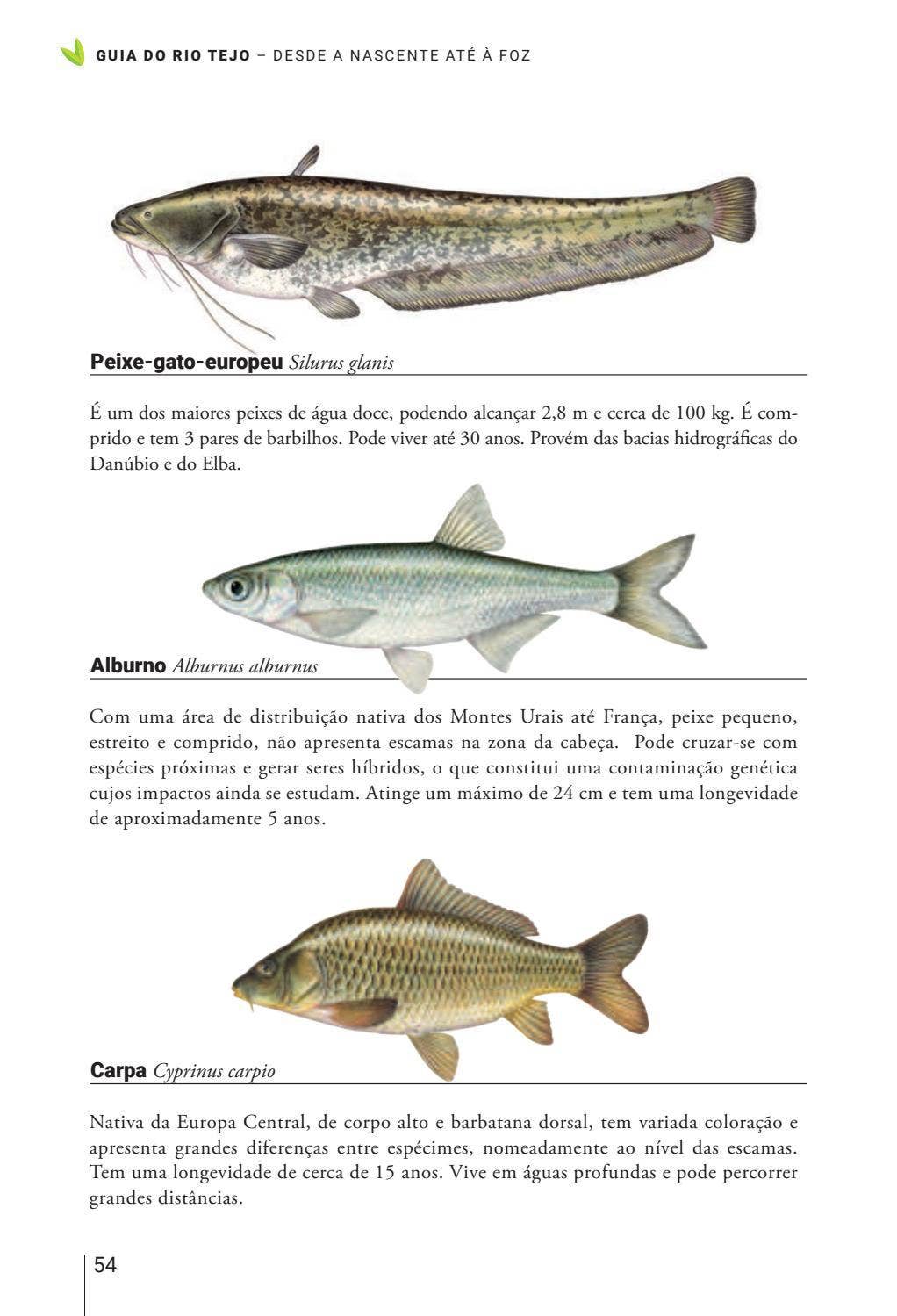 GUIA DO RIO TEJO – DESDE A NASCENTE ATÉ À FOZ

Peixe-gato-europeu Silurus glanis

É um dos maiores peixes de água doce, podendo alcançar 2,8 m e cerca de 100 kg. É comprido e tem 3 pares de barbilhos. Pode viver até 30 anos. Provém das bacias hidrográficas do Danúbio e do Elba.

Alburno Alburnus alburnus

Com uma área de distribuição nativa dos Montes Urais até França, peixe pequeno, estreito e comprido, não apresenta escamas na zona da cabeça. Pode cruzar-se com espécies próximas e gerar seres híbridos, o que constitui uma contaminação genética cujos impactos ainda se estudam. Atinge um máximo de 24 cm e tem uma longevidade de aproximadamente 5 anos.

Carpa Cyprinus carpio

Nativa da Europa Central, de corpo alto e barbatana dorsal, tem variada coloração e apresenta grandes diferenças entre espécimes, nomeadamente ao nível das escamas. Tem uma longevidade de cerca de 15 anos. Vive em águas profundas e pode percorrer grandes distâncias.

54